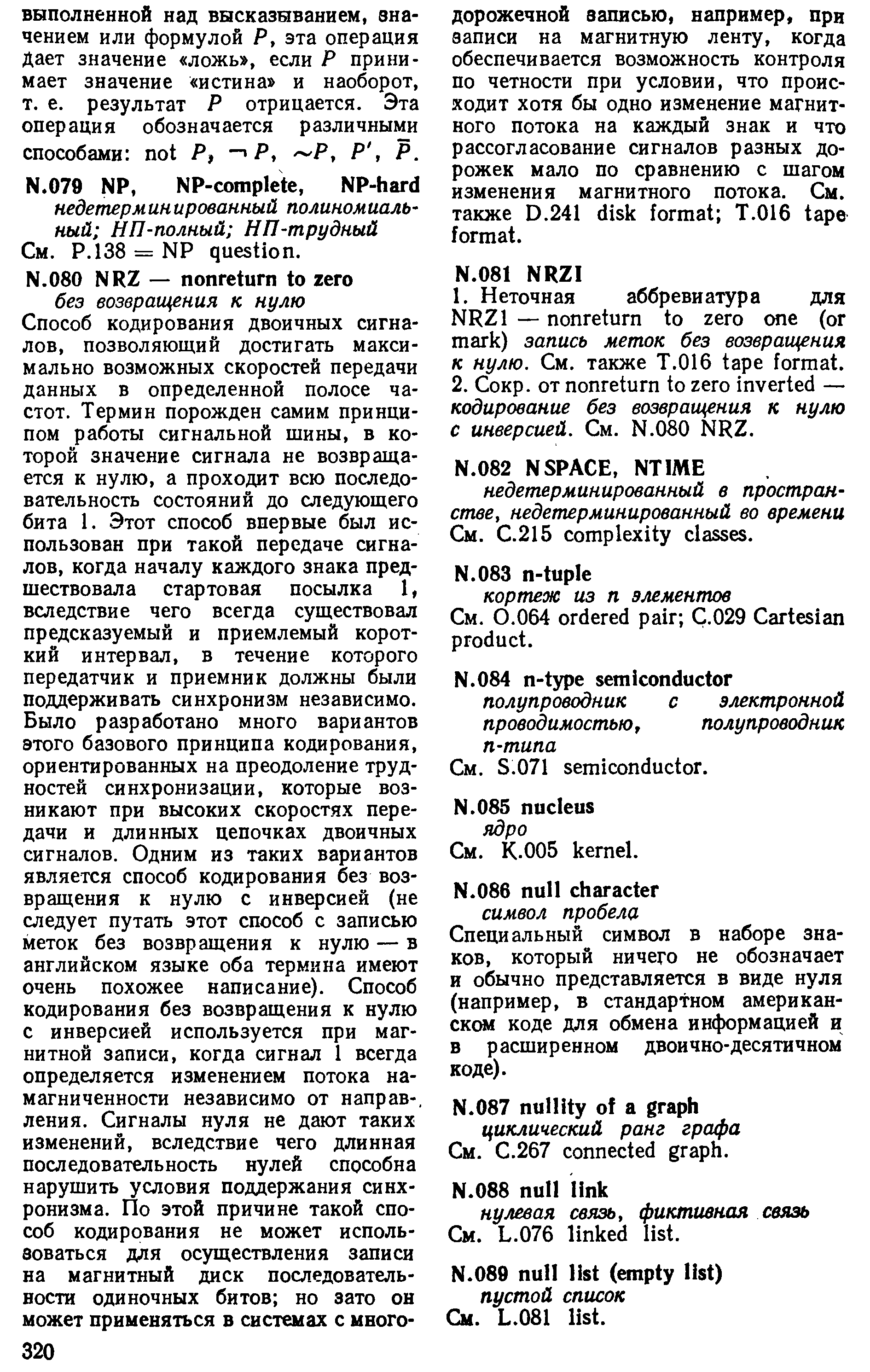 выполненной над высказыванием, значением или формулой $P$, эта операция дает значение «ложь», если $P$ принимает значение «истина» и наоборот, т. е. результат $P$ отрицается. Эта операция обозначается различными способами: not $P$, $\neg P$, $\sim P$, $P'$, $\bar{P}$.

N.079 NP, NP-complete, NP-hard
недетерминированный полиномиальный; НП-полный; НП-трудный
См. P.138 = NP question.

N.080 NRZ — nonreturn to zero
без возвращения к нулю
Способ кодирования двоичных сигналов, позволяющий достигать максимально возможных скоростей передачи данных в определенной полосе частот. Термин порожден самим принципом работы сигнальной шины, в которой значение сигнала не возвращается к нулю, а проходит всю последовательность состояний до следующего бита 1. Этот способ впервые был использован при такой передаче сигналов, когда началу каждого знака предшествовала стартовая посылка 1, вследствие чего всегда существовал предсказуемый и приемлемый короткий интервал, в течение которого передатчик и приемник должны были поддерживать синхронизм независимо. Было разработано много вариантов этого базового принципа кодирования, ориентированных на преодоление трудностей синхронизации, которые возникают при высоких скоростях передачи и длинных цепочках двоичных сигналов. Одним из таких вариантов является способ кодирования без возвращения к нулю с инверсией (не следует путать этот способ с записью меток без возвращения к нулю — в английском языке оба термина имеют очень похожее написание). Способ кодирования без возвращения к нулю с инверсией используется при магнитной записи, когда сигнал 1 всегда определяется изменением потока намагниченности независимо от направления. Сигналы нуля не дают таких изменений, вследствие чего длинная последовательность нулей способна нарушить условия поддержания синхронизма. По этой причине такой способ кодирования не может использоваться для осуществления записи на магнитный диск последовательности одиночных битов; но зато он может применяться в системах с многодорожечной записью, например, при записи на магнитную ленту, когда обеспечивается возможность контроля по четности при условии, что происходит хотя бы одно изменение магнитного потока на каждый знак и что рассогласование сигналов разных дорожек мало по сравнению с шагом изменения магнитного потока. См. также D.241 disk format; T.016 tape format.

N.081 NRZI
1. Неточная аббревиатура для NRZ1 — nonreturn to zero one (or mark) запись меток без возвращения к нулю. См. также T.016 tape format.
2. Сокр. от nonreturn to zero inverted — кодирование без возвращения к нулю с инверсией. См. N.080 NRZ.

N.082 NSPACE, NTIME
недетерминированный в пространстве, недетерминированный во времени
См. C.215 complexity classes.

N.083 n-tuple
кортеж из n элементов
См. O.064 ordered pair; C.029 Cartesian product.

N.084 n-type semiconductor
полупроводник с электронной проводимостью, полупроводник n-типа
См. S.071 semiconductor.

N.085 nucleus
ядро
См. K.005 kernel.

N.086 null character
символ пробела
Специальный символ в наборе знаков, который ничего не обозначает и обычно представляется в виде нуля (например, в стандартном американском коде для обмена информацией и в расширенном двоично-десятичном коде).

N.087 nullity of a graph
циклический ранг графа
См. C.267 connected graph.

N.088 null link
нулевая связь, фиктивная связь
См. L.076 linked list.

N.089 null list (empty list)
пустой список
См. L.081 list.

320